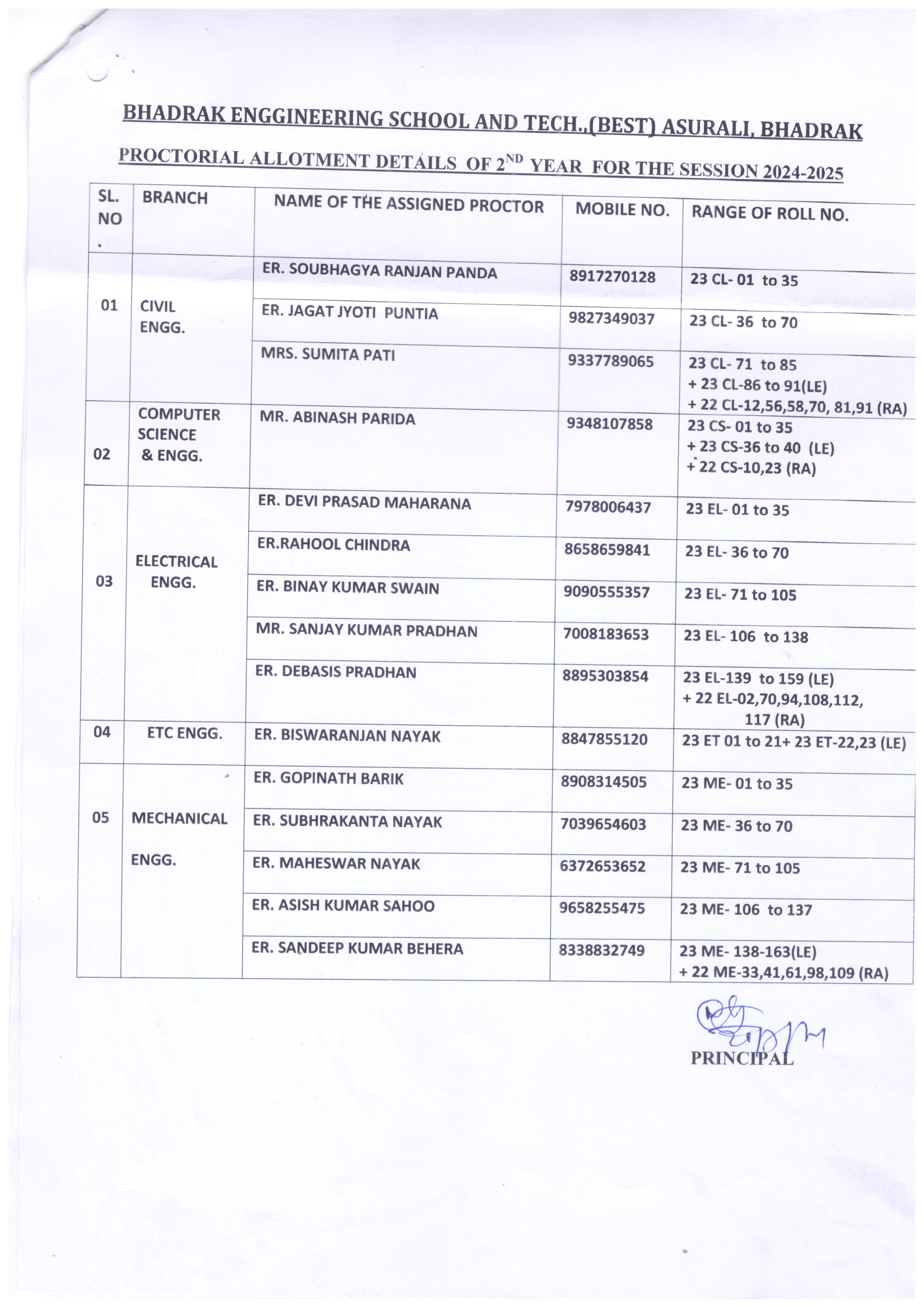 BHADRAK ENGGINEERING SCHOOL AND TECH.,(BEST) ASURALI, BHADRAK

PROCTORIAL ALLOTMENT DETAILS OF 2$^{ND}$ YEAR FOR THE SESSION 2024-2025

| SL. NO . | BRANCH | NAME OF THE ASSIGNED PROCTOR | MOBILE NO. | RANGE OF ROLL NO. |
|---|---|---|---|---|
| 01 | CIVIL ENGG. | ER. SOUBHAGYA RANJAN PANDA | 8917270128 | 23 CL- 01 to 35 |
| | | ER. JAGAT JYOTI PUNTIA | 9827349037 | 23 CL- 36 to 70 |
| | | MRS. SUMITA PATI | 9337789065 | 23 CL- 71 to 85 + 23 CL-86 to 91(LE) + 22 CL-12,56,58,70, 81,91 (RA) |
| 02 | COMPUTER SCIENCE & ENGG. | MR. ABINASH PARIDA | 9348107858 | 23 CS- 01 to 35 + 23 CS-36 to 40 (LE) + 22 CS-10,23 (RA) |
| 03 | ELECTRICAL ENGG. | ER. DEVI PRASAD MAHARANA | 7978006437 | 23 EL- 01 to 35 |
| | | ER.RAHOOL CHINDRA | 8658659841 | 23 EL- 36 to 70 |
| | | ER. BINAY KUMAR SWAIN | 9090555357 | 23 EL- 71 to 105 |
| | | MR. SANJAY KUMAR PRADHAN | 7008183653 | 23 EL- 106 to 138 |
| | | ER. DEBASIS PRADHAN | 8895303854 | 23 EL-139 to 159 (LE) + 22 EL-02,70,94,108,112, 117 (RA) |
| 04 | ETC ENGG. | ER. BISWARANJAN NAYAK | 8847855120 | 23 ET 01 to 21+ 23 ET-22,23 (LE) |
| 05 | MECHANICAL ENGG. | ER. GOPINATH BARIK | 8908314505 | 23 ME- 01 to 35 |
| | | ER. SUBHRAKANTA NAYAK | 7039654603 | 23 ME- 36 to 70 |
| | | ER. MAHESWAR NAYAK | 6372653652 | 23 ME- 71 to 105 |
| | | ER. ASISH KUMAR SAHOO | 9658255475 | 23 ME- 106 to 137 |
| | | ER. SANDEEP KUMAR BEHERA | 8338832749 | 23 ME- 138-163(LE) + 22 ME-33,41,61,98,109 (RA) |

PRINCIPAL